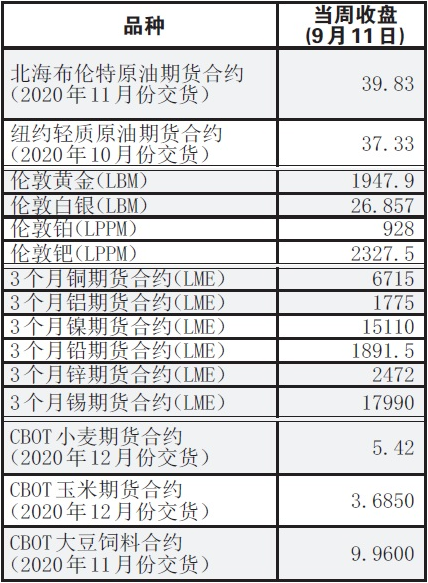 | 品种 | 当周收盘(9月11日) |
|---|---|
| 北海布伦特原油期货合约(2020年11月份交货) | 39.83 |
| 纽约轻质原油期货合约(2020年10月份交货) | 37.33 |
| 伦敦黄金(LBM) | 1947.9 |
| 伦敦白银(LBM) | 26.857 |
| 伦敦铂(LPPM) | 928 |
| 伦敦钯(LPPM) | 2327.5 |
| 3个月铜期货合约(LME) | 6715 |
| 3个月铝期货合约(LME) | 1775 |
| 3个月镍期货合约(LME) | 15110 |
| 3个月铅期货合约(LME) | 1891.5 |
| 3个月锌期货合约(LME) | 2472 |
| 3个月锡期货合约(LME) | 17990 |
| CBOT小麦期货合约(2020年12月份交货) | 5.42 |
| CBOT玉米期货合约(2020年12月份交货) | 3.6850 |
| CBOT大豆饲料合约(2020年11月份交货) | 9.9600 |